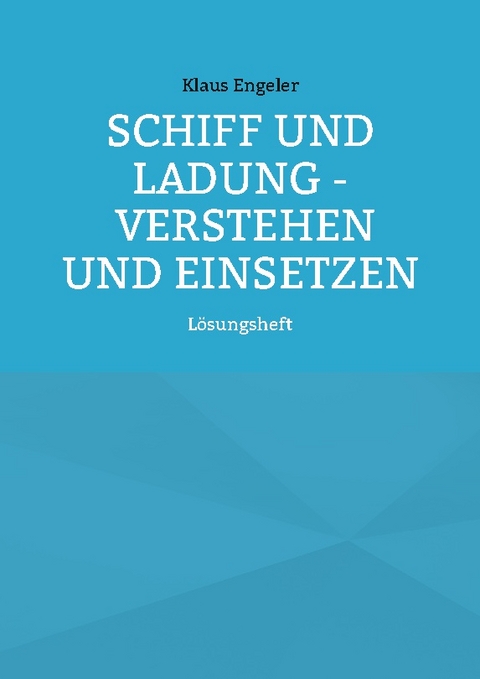 Klaus Engeler

SCHIFF UND LADUNG - VERSTEHEN UND EINSETZEN

Lösungsheft